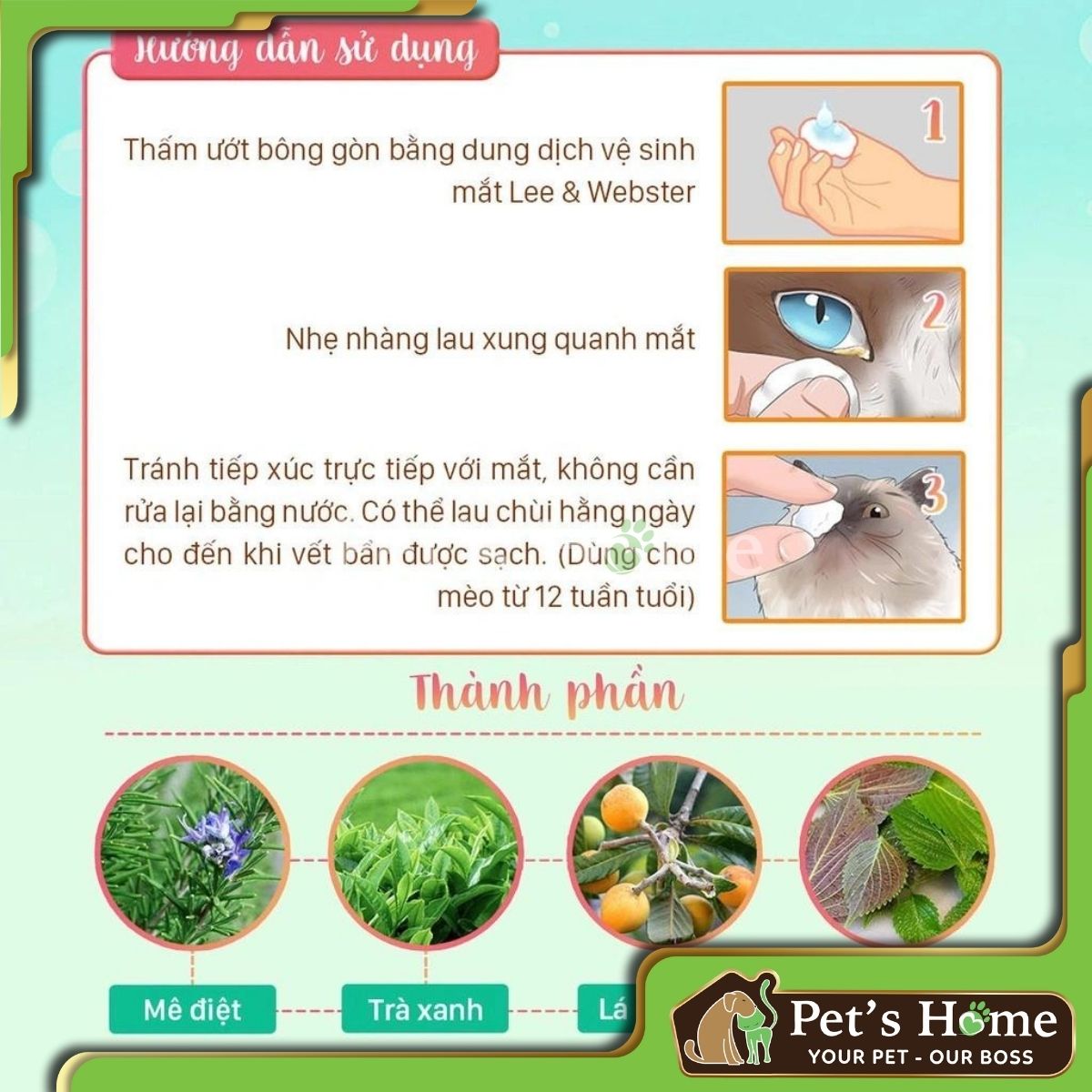 Hướng dẫn sử dụng

Thấm ướt bông gòn bằng dung dịch vệ sinh mắt Lee & Webster

1

Nhẹ nhàng lau xung quanh mắt

2

Tránh tiếp xúc trực tiếp với mắt, không cần rửa lại bằng nước. Có thể lau chùi hằng ngày cho đến khi vết bẩn được sạch. (Dùng cho mèo từ 12 tuần tuổi)

3

Thành phần

Mê điệt

Trà xanh

Lá

Pet's Home
YOUR PET - OUR BOSS